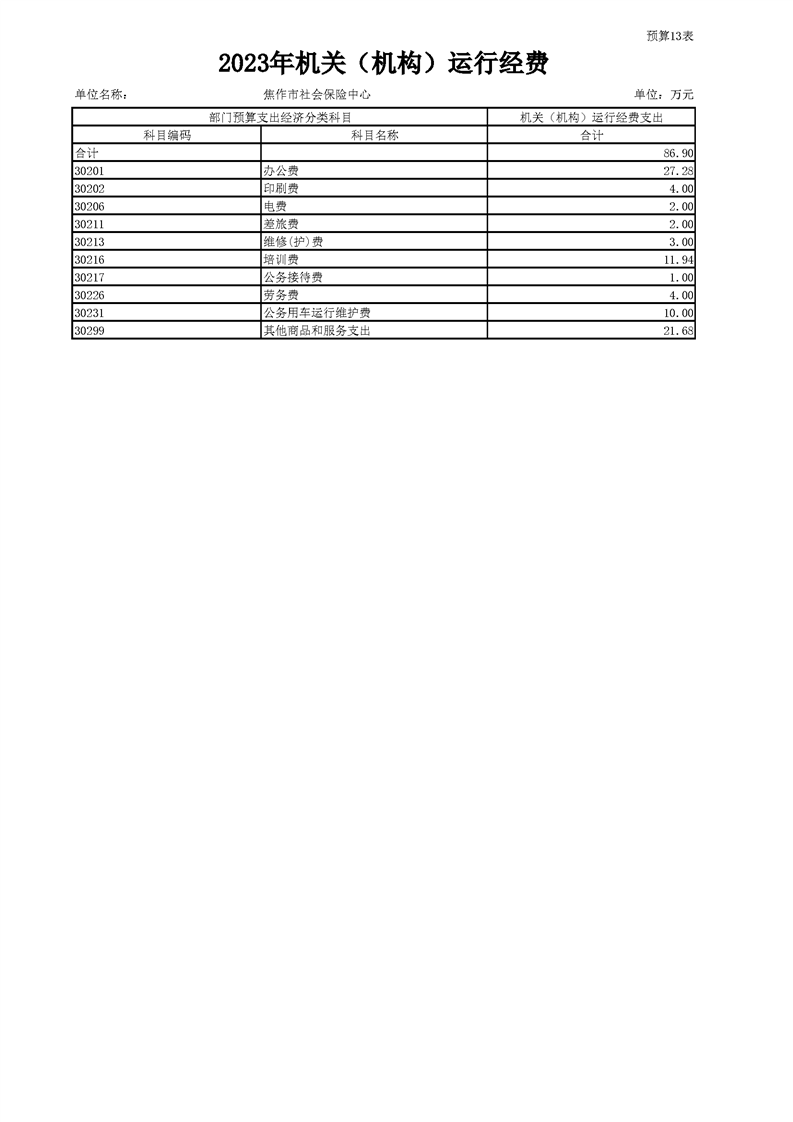 预算13表

2023年机关（机构）运行经费

单位名称： 焦作市社会保险中心 单位：万元

| 部门预算支出经济分类科目 | | 机关（机构）运行经费支出 |
|---|---|---|
| 科目编码 | 科目名称 | 合计 |
| 合计 | | 86.90 |
| 30201 | 办公费 | 27.28 |
| 30202 | 印刷费 | 4.00 |
| 30206 | 电费 | 2.00 |
| 30211 | 差旅费 | 2.00 |
| 30213 | 维修(护)费 | 3.00 |
| 30216 | 培训费 | 11.94 |
| 30217 | 公务接待费 | 1.00 |
| 30226 | 劳务费 | 4.00 |
| 30231 | 公务用车运行维护费 | 10.00 |
| 30299 | 其他商品和服务支出 | 21.68 |